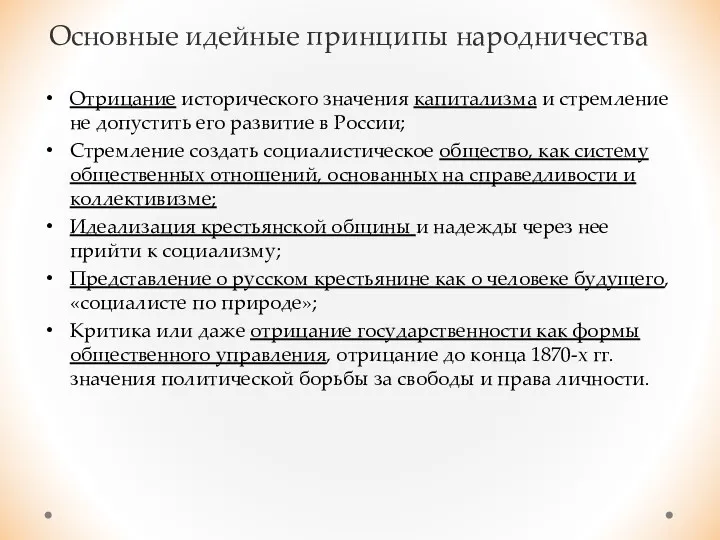 Основные идейные принципы народничества

• Отрицание исторического значения капитализма и стремление не допустить его развитие в России;
• Стремление создать социалистическое общество, как систему общественных отношений, основанных на справедливости и коллективизме;
• Идеализация крестьянской общины и надежды через нее прийти к социализму;
• Представление о русском крестьянине как о человеке будущего, «социалисте по природе»;
• Критика или даже отрицание государственности как формы общественного управления, отрицание до конца 1870-х гг. значения политической борьбы за свободы и права личности.